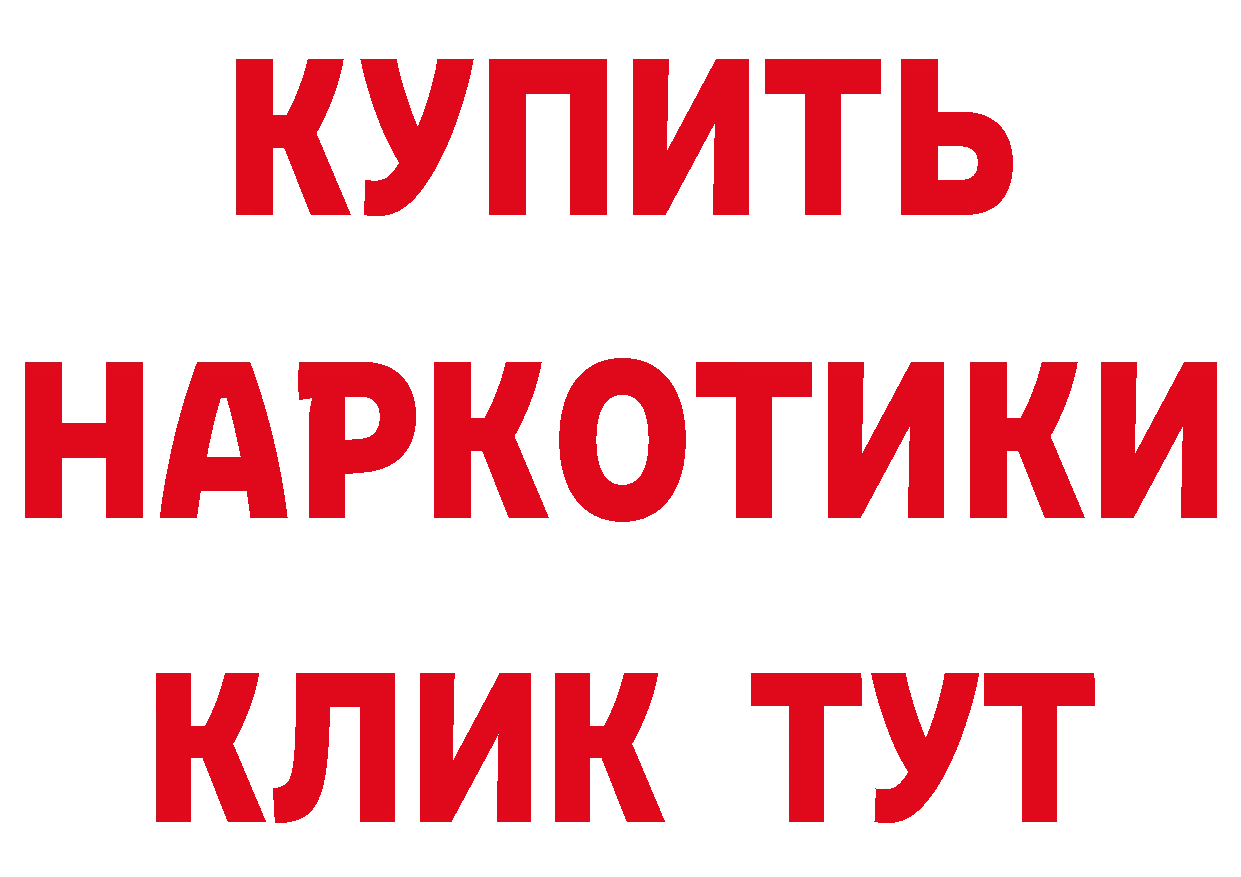 КУПИТЬ
НАРКОТИКИ
КЛИК ТУТ